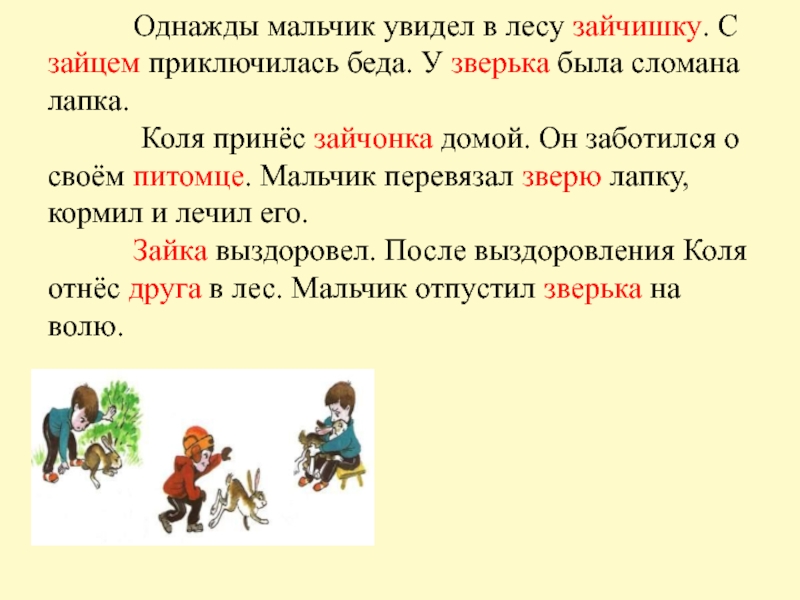 Однажды мальчик увидел в лесу зайчишку. С зайцем приключилась беда. У зверька была сломана лапка.

Коля принёс зайчонка домой. Он заботился о своём питомце. Мальчик перевязал зверю лапку, кормил и лечил его.

Зайка выздоровел. После выздоровления Коля отнёс друга в лес. Мальчик отпустил зверька на волю.